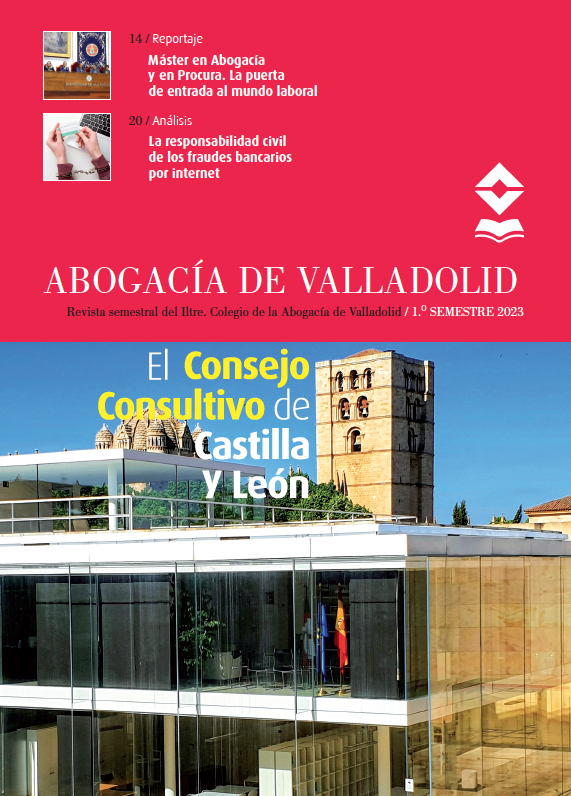 14 / Reportaje

Máster en Abogacía y en Procura. La puerta de entrada al mundo laboral

20 / Análisis

La responsabilidad civil de los fraudes bancarios por internet

ABOGACÍA DE VALLADOLID

Revista semestral del Iltre. Colegio de la Abogacía de Valladolid / 1.º SEMESTRE 2023

El Consejo Consultivo de Castilla y León